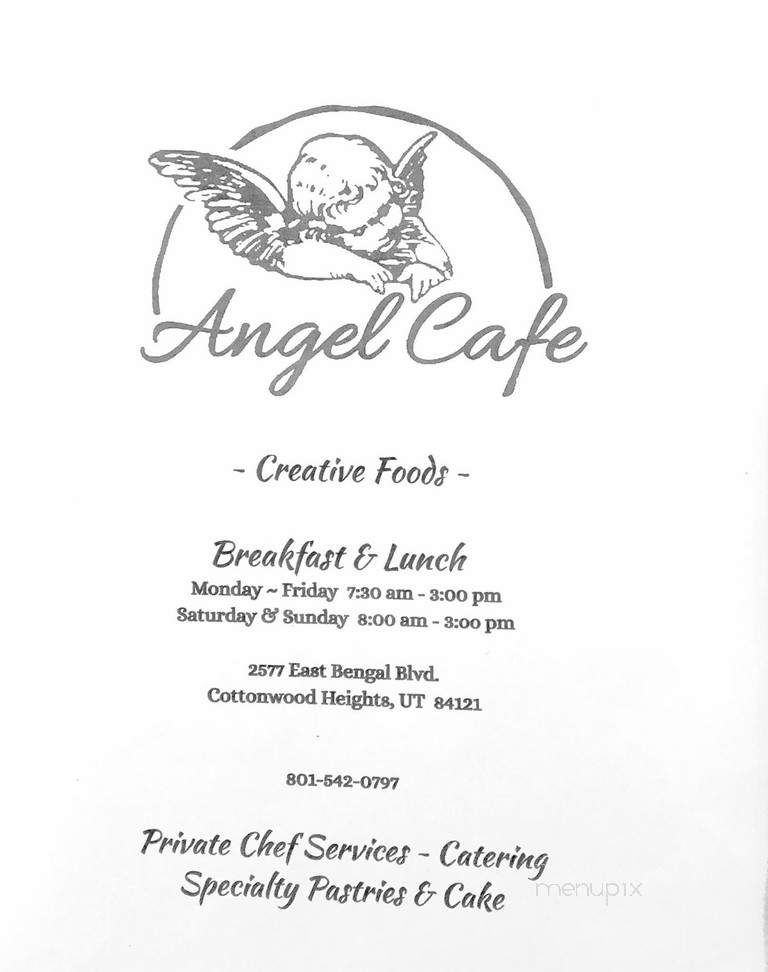 Angel Cafe

- Creative Foods -

Breakfast & Lunch
Monday ~ Friday 7:30 am - 3:00 pm
Saturday & Sunday 8:00 am - 3:00 pm

2577 East Bengal Blvd.
Cottonwood Heights, UT 84121

801-542-0797

Private Chef Services - Catering
Specialty Pastries & Cake

menupix